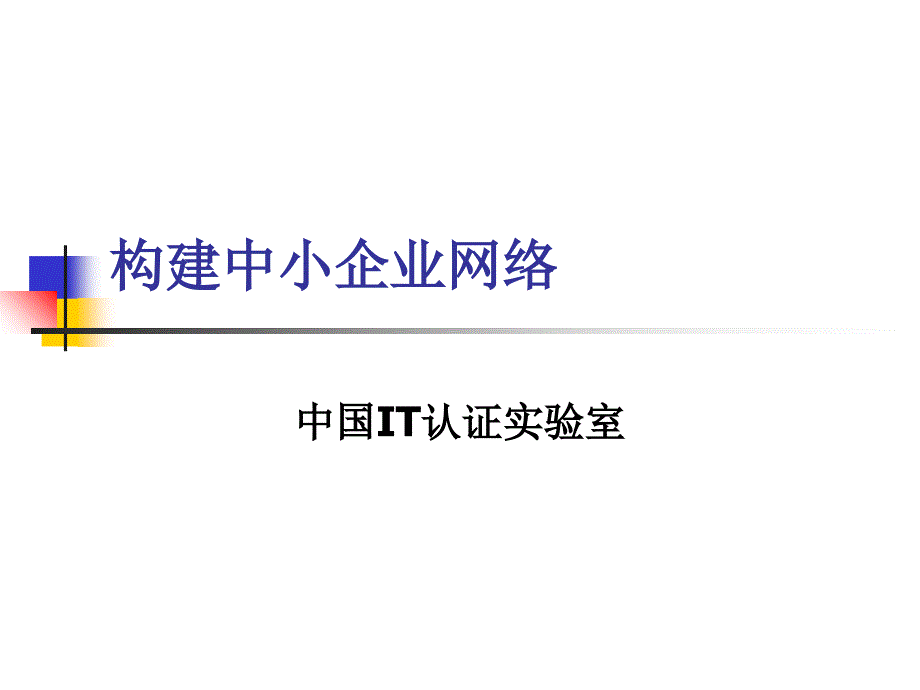 构建中小企业网络

中国IT认证实验室